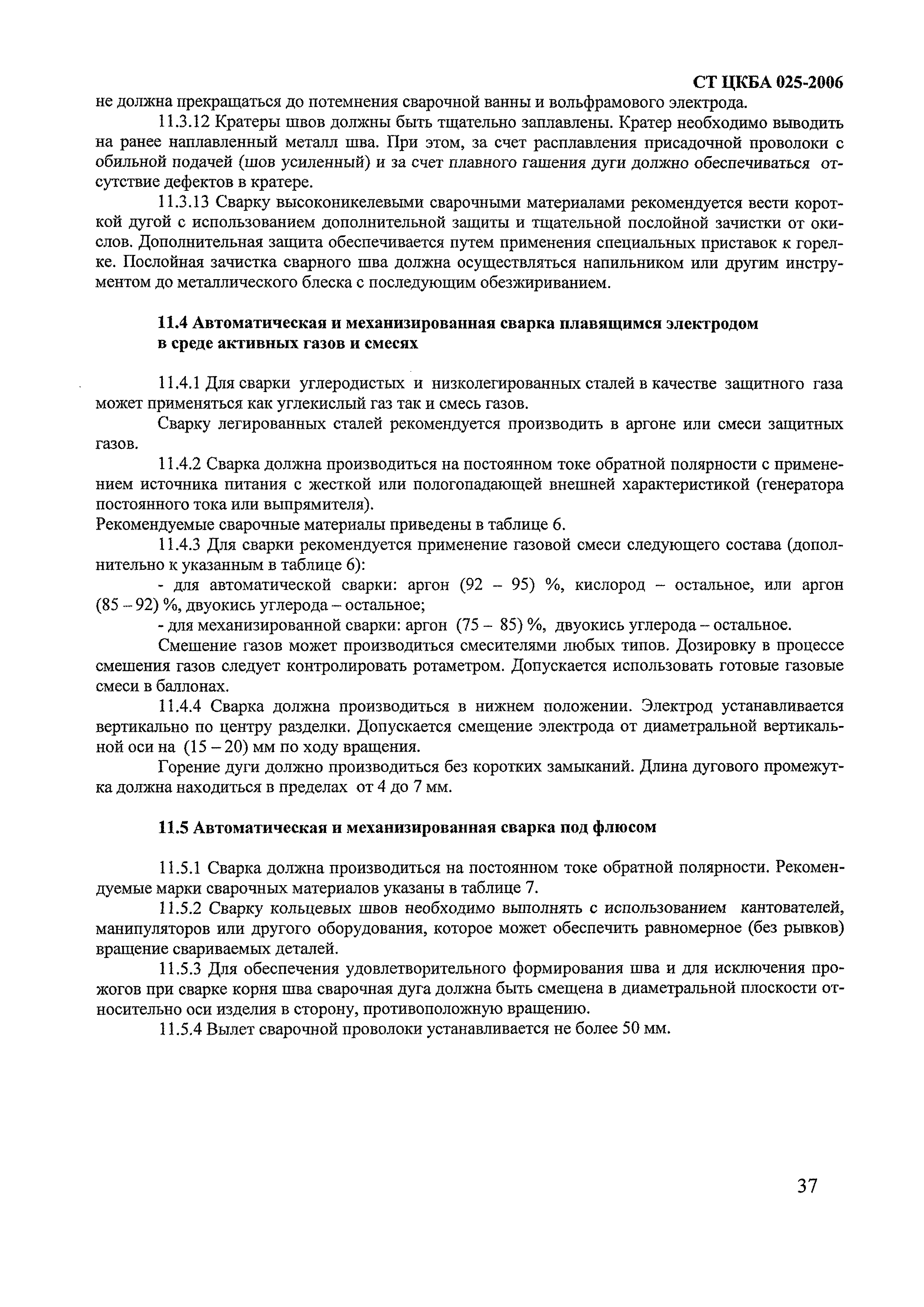 СТ ЦКБА 025-2006

не должна прекращаться до потемнения сварочной ванны и вольфрамового электрода.

11.3.12 Кратеры швов должны быть тщательно заплавлены. Кратер необходимо выводить на ранее наплавленный металл шва. При этом, за счет расплавления присадочной проволоки с обильной подачей (шов усиленный) и за счет плавного гашения дуги должно обеспечиваться отсутствие дефектов в кратере.

11.3.13 Сварку высоконикелевыми сварочными материалами рекомендуется вести короткой дугой с использованием дополнительной защиты и тщательной послойной зачистки от окислов. Дополнительная защита обеспечивается путем применения специальных приставок к горелке. Послойная зачистка сварного шва должна осуществляться напильником или другим инструментом до металлического блеска с последующим обезжириванием.

11.4 Автоматическая и механизированная сварка плавящимся электродом в среде активных газов и смесях

11.4.1 Для сварки углеродистых и низколегированных сталей в качестве защитного газа может применяться как углекислый газ так и смесь газов.

Сварку легированных сталей рекомендуется производить в аргоне или смеси защитных газов.

11.4.2 Сварка должна производиться на постоянном токе обратной полярности с применением источника питания с жесткой или пологопадающей внешней характеристикой (генератора постоянного тока или выпрямителя).

Рекомендуемые сварочные материалы приведены в таблице 6.

11.4.3 Для сварки рекомендуется применение газовой смеси следующего состава (дополнительно к указанным в таблице 6):

- для автоматической сварки: аргон (92 – 95) %, кислород – остальное, или аргон (85 – 92) %, двуокись углерода – остальное;

- для механизированной сварки: аргон (75 – 85) %, двуокись углерода – остальное.

Смешение газов может производиться смесителями любых типов. Дозировку в процессе смешения газов следует контролировать ротаметром. Допускается использовать готовые газовые смеси в баллонах.

11.4.4 Сварка должна производиться в нижнем положении. Электрод устанавливается вертикально по центру разделки. Допускается смещение электрода от диаметральной вертикальной оси на (15 – 20) мм по ходу вращения.

Горение дуги должно производиться без коротких замыканий. Длина дугового промежутка должна находиться в пределах от 4 до 7 мм.

11.5 Автоматическая и механизированная сварка под флюсом

11.5.1 Сварка должна производиться на постоянном токе обратной полярности. Рекомендуемые марки сварочных материалов указаны в таблице 7.

11.5.2 Сварку кольцевых швов необходимо выполнять с использованием кантователей, манипуляторов или другого оборудования, которое может обеспечить равномерное (без рывков) вращение свариваемых деталей.

11.5.3 Для обеспечения удовлетворительного формирования шва и для исключения прожогов при сварке корня шва сварочная дуга должна быть смещена в диаметральной плоскости относительно оси изделия в сторону, противоположную вращению.

11.5.4 Вылет сварочной проволоки устанавливается не более 50 мм.

37